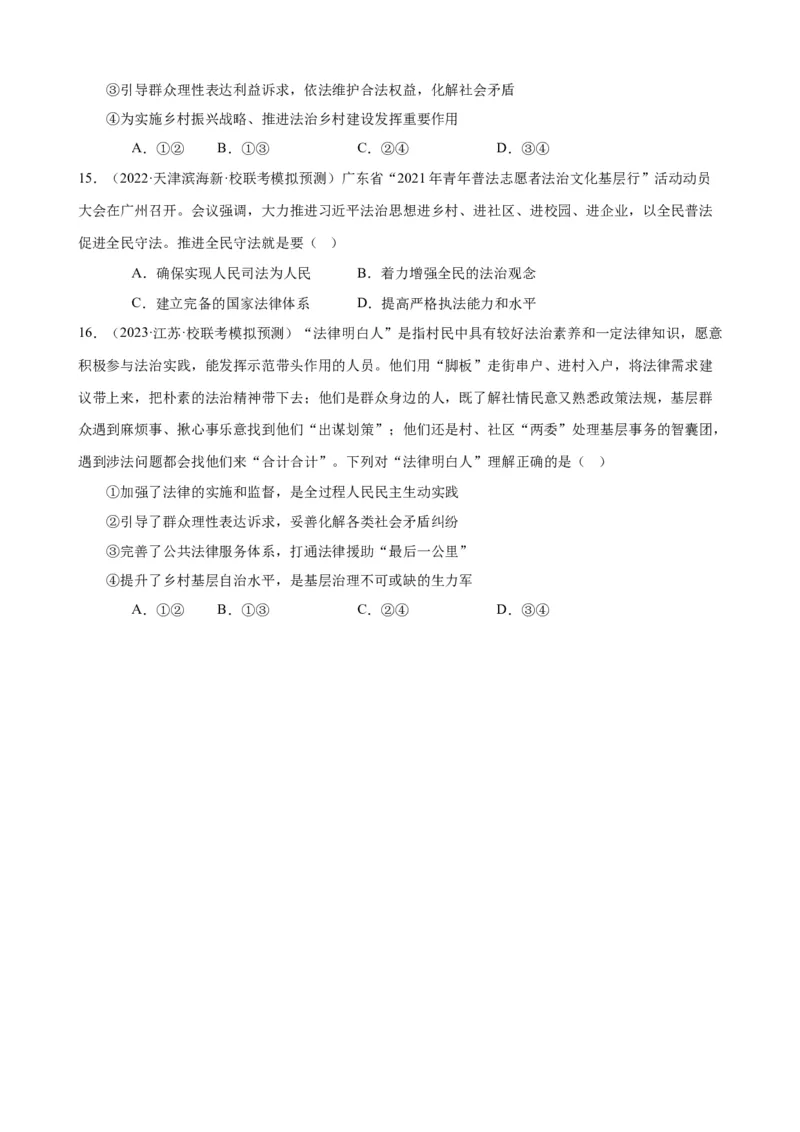 ③引导群众理性表达利益诉求，依法维护合法权益，化解社会矛盾

④为实施乡村振兴战略、推进法治乡村建设发挥重要作用

A．①②　　B．①③　　C．②④　　D．③④

15．（2022·天津滨海新·校联考模拟预测）广东省“2021年青年普法志愿者法治文化基层行”活动动员大会在广州召开。会议强调，大力推进习近平法治思想进乡村、进社区、进校园、进企业，以全民普法促进全民守法。推进全民守法就是要（　）

A．确保实现人民司法为人民　　B．着力增强全民的法治观念

C．建立完备的国家法律体系　　D．提高严格执法能力和水平

16．（2023·江苏·校联考模拟预测）“法律明白人”是指村民中具有较好法治素养和一定法律知识，愿意积极参与法治实践，能发挥示范带头作用的人员。他们用“脚板”走街串户、进村入户，将法律需求建议带上来，把朴素的法治精神带下去；他们是群众身边的人，既了解社情民意又熟悉政策法规，基层群众遇到麻烦事、揪心事乐意找到他们“出谋划策”；他们还是村、社区“两委”处理基层事务的智囊团，遇到涉法问题都会找他们来“合计合计”。下列对“法律明白人”理解正确的是（　）

①加强了法律的实施和监督，是全过程人民民主生动实践

②引导了群众理性表达诉求，妥善化解各类社会矛盾纠纷

③完善了公共法律服务体系，打通法律援助“最后一公里”

④提升了乡村基层自治水平，是基层治理不可或缺的生力军

A．①②　　B．①③　　C．②④　　D．③④